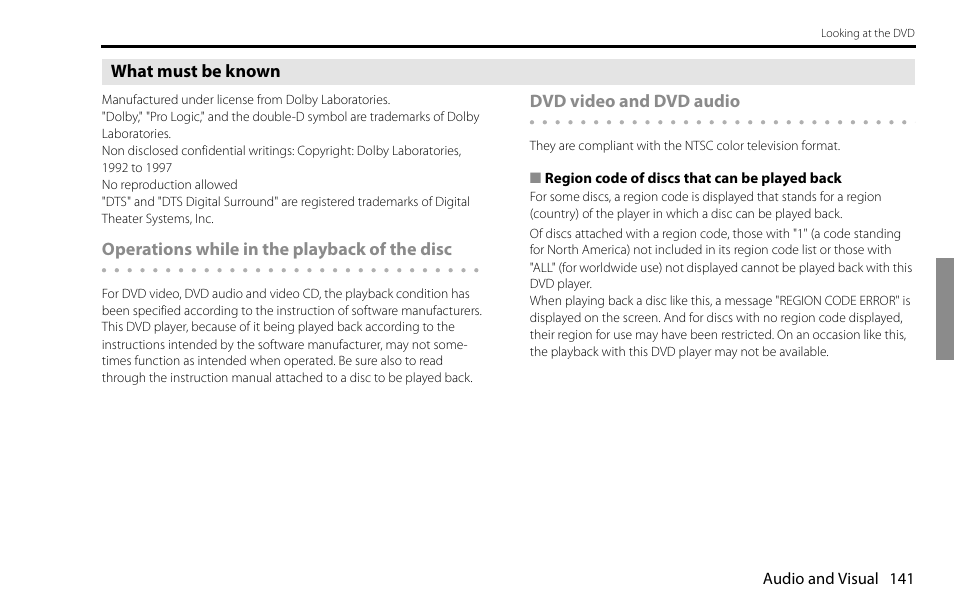 Looking at the DVD

What must be known

Manufactured under license from Dolby Laboratories.
"Dolby," "Pro Logic," and the double-D symbol are trademarks of Dolby Laboratories.
Non disclosed confidential writings: Copyright: Dolby Laboratories, 1992 to 1997
No reproduction allowed
"DTS" and "DTS Digital Surround" are registered trademarks of Digital Theater Systems, Inc.

Operations while in the playback of the disc

For DVD video, DVD audio and video CD, the playback condition has been specified according to the instruction of software manufacturers. This DVD player, because of it being played back according to the instructions intended by the software manufacturer, may not sometimes function as intended when operated. Be sure also to read through the instruction manual attached to a disc to be played back.

DVD video and DVD audio

They are compliant with the NTSC color television format.

■ Region code of discs that can be played back

For some discs, a region code is displayed that stands for a region (country) of the player in which a disc can be played back.
Of discs attached with a region code, those with "1" (a code standing for North America) not included in its region code list or those with "ALL" (for worldwide use) not displayed cannot be played back with this DVD player.
When playing back a disc like this, a message "REGION CODE ERROR" is displayed on the screen. And for discs with no region code displayed, their region for use may have been restricted. On an occasion like this, the playback with this DVD player may not be available.

Audio and Visual 141